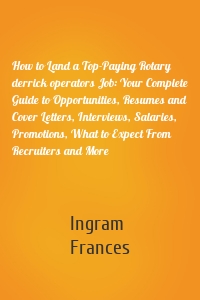 How to Land a Top-Paying Rotary derrick operators Job: Your Complete Guide to Opportunities, Resumes and Cover Letters, Interviews, Salaries, Promotions, What to Expect From Recruiters and More

Ingram Frances